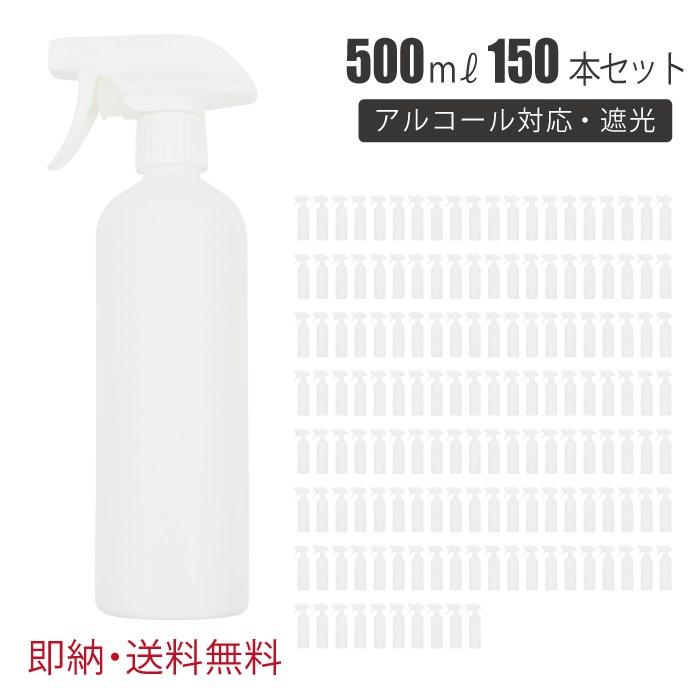 500mℓ 150 本セット

アルコール対応・遮光

即納・送料無料